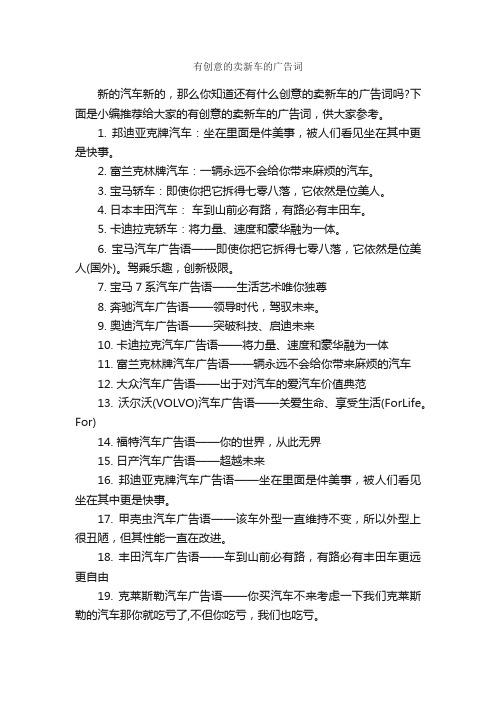 有创意的卖新车的广告词

新的汽车新的，那么你知道还有什么创意的卖新车的广告词吗?下面是小编推荐给大家的有创意的卖新车的广告词，供大家参考。

1. 邦迪亚克牌汽车：坐在里面是件美事，被人们看见坐在其中更是快事。

2. 富兰克林牌汽车：一辆永远不会给你带来麻烦的汽车。

3. 宝马轿车：即使你把它拆得七零八落，它依然是位美人。

4. 日本丰田汽车： 车到山前必有路，有路必有丰田车。

5. 卡迪拉克轿车：将力量、速度和豪华融为一体。

6. 宝马汽车广告语——即使你把它拆得七零八落，它依然是位美人(国外)。驾乘乐趣，创新极限。

7. 宝马 7 系汽车广告语——生活艺术唯你独尊

8. 奔驰汽车广告语——领导时代，驾驭未来。

9. 奥迪汽车广告语——突破科技、启迪未来

10. 卡迪拉克汽车广告语——将力量、速度和豪华融为一体

11. 富兰克林牌汽车广告语——辆永远不会给你带来麻烦的汽车

12. 大众汽车广告语——出于对汽车的爱汽车价值典范

13. 沃尔沃(VOLVO)汽车广告语——关爱生命、享受生活(ForLife。For)

14. 福特汽车广告语——你的世界，从此无界

15. 日产汽车广告语——超越未来

16. 邦迪亚克牌汽车广告语——坐在里面是件美事，被人们看见坐在其中更是快事。

17. 甲壳虫汽车广告语——该车外型一直维持不变，所以外型上很丑陋，但其性能一直在改进。

18. 丰田汽车广告语——车到山前必有路，有路必有丰田车更远更自由

19. 克莱斯勒汽车广告语——你买汽车不来考虑一下我们克莱斯勒的汽车那你就吃亏了,不但你吃亏，我们也吃亏。